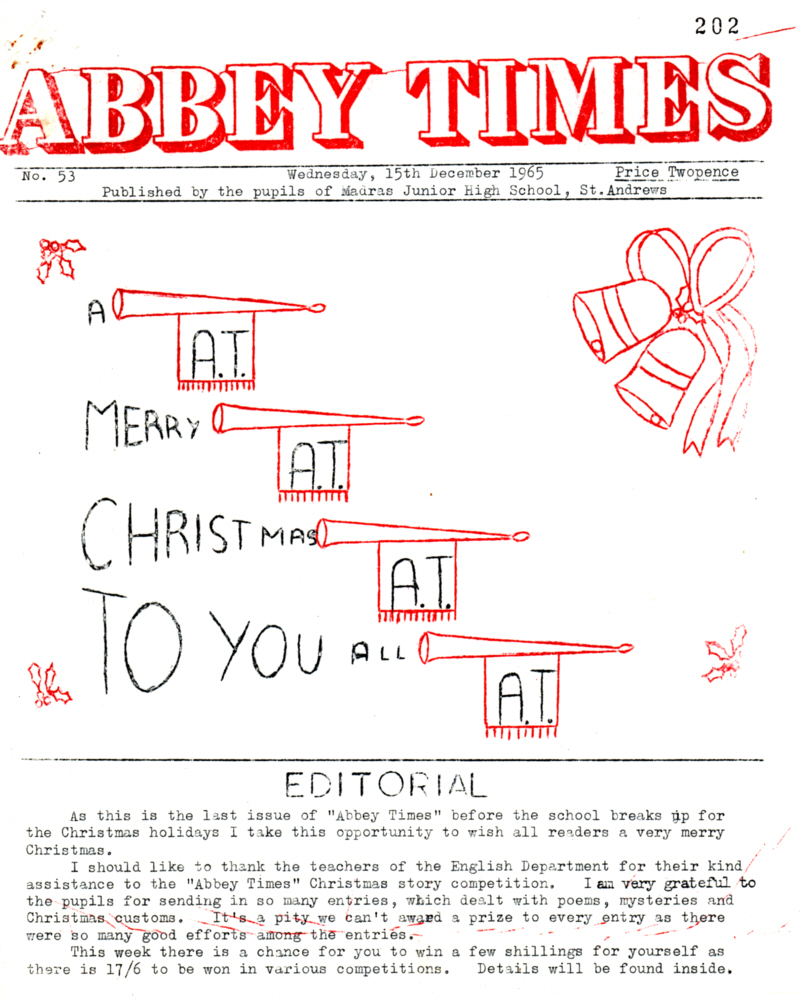 202

ABBEY TIMES

No. 53 Wednesday, 15th December 1965 Price Twopence

Published by the pupils of Madras Junior High School, St.Andrews

A

A.T.

MERRY

A.T.

CHRISTMAS

A.T.

TO YOU ALL

A.T.

EDITORIAL

As this is the last issue of "Abbey Times" before the school breaks up for the Christmas holidays I take this opportunity to wish all readers a very merry Christmas.

I should like to thank the teachers of the English Department for their kind assistance to the "Abbey Times" Christmas story competition. I am very grateful to the pupils for sending in so many entries, which dealt with poems, mysteries and Christmas customs. It's a pity we can't award a prize to every entry as there were so many good efforts among the entries.

This week there is a chance for you to win a few shillings for yourself as there is 17/6 to be won in various competitions. Details will be found inside.